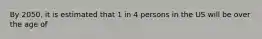 By 2050, it is estimated that 1 in 4 persons in the US will be over the age of